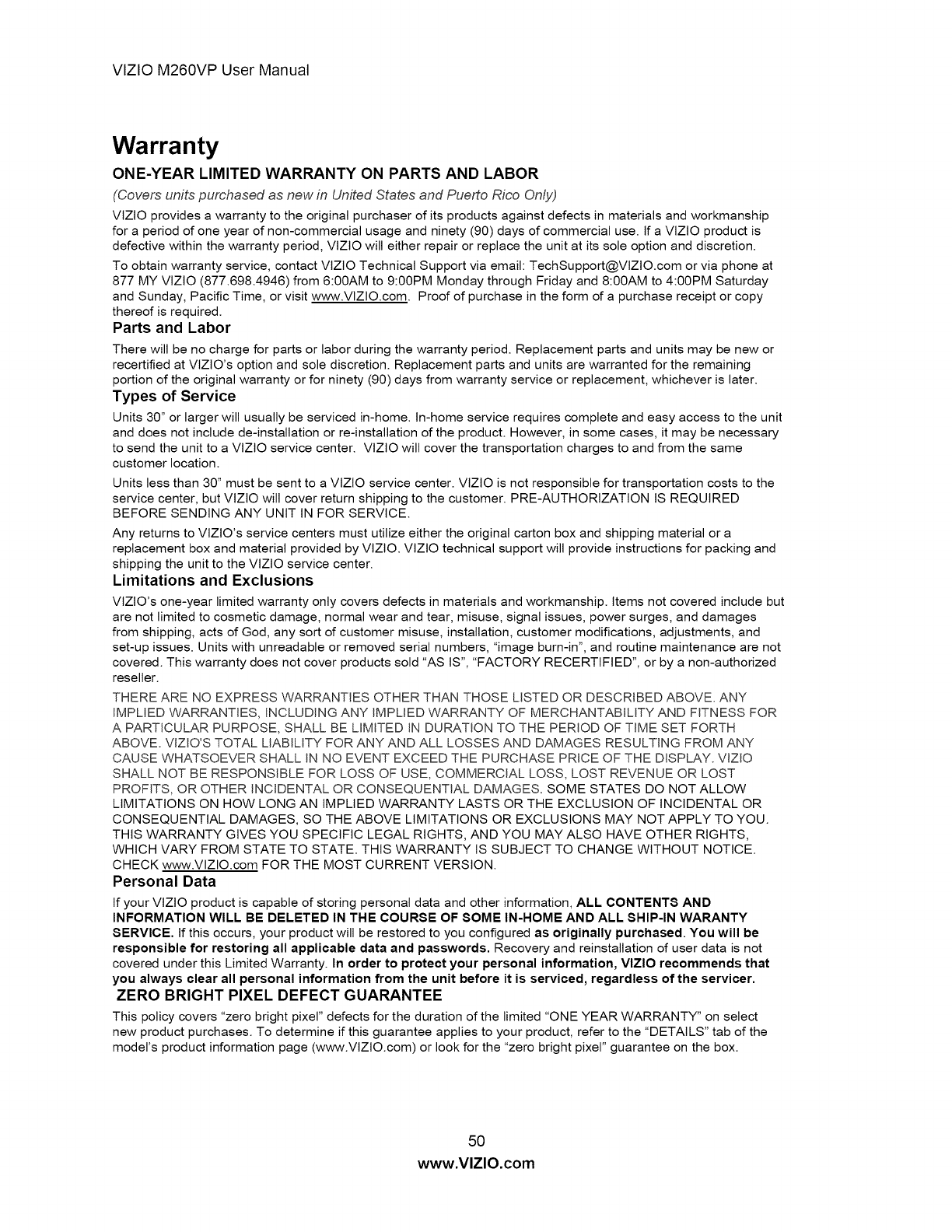 VIZIO M260VP User Manual

Warranty

ONE-YEAR LIMITED WARRANTY ON PARTS AND LABOR

(Covers units purchased as new in United States and Puerto Rico Only)

VIZIO provides a warranty to the original purchaser of its products against defects in materials and workmanship for a period of one year of non-commercial usage and ninety (90) days of commercial use. If a VIZIO product is defective within the warranty period, VIZIO will either repair or replace the unit at its sole option and discretion.

To obtain warranty service, contact VIZIO Technical Support via email: TechSupport@VIZIO.com or via phone at 877 MY VIZIO (877.698.4946) from 6:00AM to 9:00PM Monday through Friday and 8:00AM to 4:00PM Saturday and Sunday, Pacific Time, or visit www.VIZIO.com. Proof of purchase in the form of a purchase receipt or copy thereof is required.

Parts and Labor

There will be no charge for parts or labor during the warranty period. Replacement parts and units may be new or recertified at VIZIO's option and sole discretion. Replacement parts and units are warranted for the remaining portion of the original warranty or for ninety (90) days from warranty service or replacement, whichever is later.

Types of Service

Units 30" or larger will usually be serviced in-home. In-home service requires complete and easy access to the unit and does not include de-installation or re-installation of the product. However, in some cases, it may be necessary to send the unit to a VIZIO service center. VIZIO will cover the transportation charges to and from the same customer location.

Units less than 30" must be sent to a VIZIO service center. VIZIO is not responsible for transportation costs to the service center, but VIZIO will cover return shipping to the customer. PRE-AUTHORIZATION IS REQUIRED BEFORE SENDING ANY UNIT IN FOR SERVICE.

Any returns to VIZIO's service centers must utilize either the original carton box and shipping material or a replacement box and material provided by VIZIO. VIZIO technical support will provide instructions for packing and shipping the unit to the VIZIO service center.

Limitations and Exclusions

VIZIO's one-year limited warranty only covers defects in materials and workmanship. Items not covered include but are not limited to cosmetic damage, normal wear and tear, misuse, signal issues, power surges, and damages from shipping, acts of God, any sort of customer misuse, installation, customer modifications, adjustments, and set-up issues. Units with unreadable or removed serial numbers, "image burn-in", and routine maintenance are not covered. This warranty does not cover products sold "AS IS", "FACTORY RECERTIFIED", or by a non-authorized reseller.

THERE ARE NO EXPRESS WARRANTIES OTHER THAN THOSE LISTED OR DESCRIBED ABOVE. ANY IMPLIED WARRANTIES, INCLUDING ANY IMPLIED WARRANTY OF MERCHANTABILITY AND FITNESS FOR A PARTICULAR PURPOSE, SHALL BE LIMITED IN DURATION TO THE PERIOD OF TIME SET FORTH ABOVE. VIZIO'S TOTAL LIABILITY FOR ANY AND ALL LOSSES AND DAMAGES RESULTING FROM ANY CAUSE WHATSOEVER SHALL IN NO EVENT EXCEED THE PURCHASE PRICE OF THE DISPLAY. VIZIO SHALL NOT BE RESPONSIBLE FOR LOSS OF USE, COMMERCIAL LOSS, LOST REVENUE OR LOST PROFITS, OR OTHER INCIDENTAL OR CONSEQUENTIAL DAMAGES. SOME STATES DO NOT ALLOW LIMITATIONS ON HOW LONG AN IMPLIED WARRANTY LASTS OR THE EXCLUSION OF INCIDENTAL OR CONSEQUENTIAL DAMAGES, SO THE ABOVE LIMITATIONS OR EXCLUSIONS MAY NOT APPLY TO YOU. THIS WARRANTY GIVES YOU SPECIFIC LEGAL RIGHTS, AND YOU MAY ALSO HAVE OTHER RIGHTS, WHICH VARY FROM STATE TO STATE. THIS WARRANTY IS SUBJECT TO CHANGE WITHOUT NOTICE. CHECK www.VIZIO.com FOR THE MOST CURRENT VERSION.

Personal Data

If your VIZIO product is capable of storing personal data and other information, ALL CONTENTS AND INFORMATION WILL BE DELETED IN THE COURSE OF SOME IN-HOME AND ALL SHIP-IN WARANTY SERVICE. If this occurs, your product will be restored to you configured as originally purchased. You will be responsible for restoring all applicable data and passwords. Recovery and reinstallation of user data is not covered under this Limited Warranty. In order to protect your personal information, VIZIO recommends that you always clear all personal information from the unit before it is serviced, regardless of the servicer.

ZERO BRIGHT PIXEL DEFECT GUARANTEE

This policy covers "zero bright pixel" defects for the duration of the limited "ONE YEAR WARRANTY" on select new product purchases. To determine if this guarantee applies to your product, refer to the "DETAILS" tab of the model's product information page (www.VIZIO.com) or look for the "zero bright pixel" guarantee on the box.

50
www.VIZIO.com